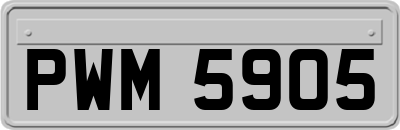 PWM 5905